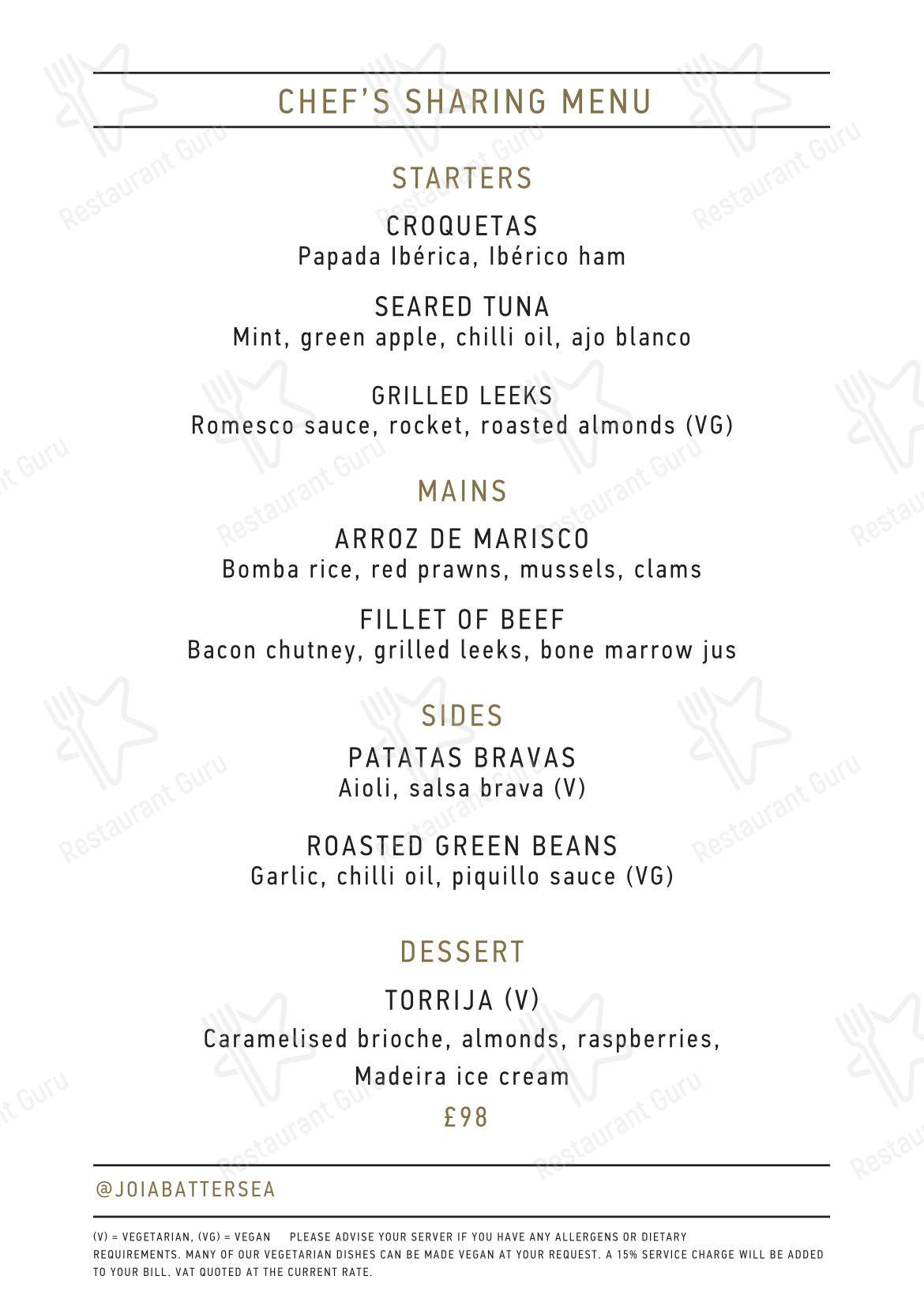 CHEF'S SHARING MENU

STARTERS

CROQUETAS
Papada Ibérica, Ibérico ham

SEARED TUNA
Mint, green apple, chilli oil, ajo blanco

GRILLED LEEKS
Romesco sauce, rocket, roasted almonds (VG)

MAINS

ARROZ DE MARISCO
Bomba rice, red prawns, mussels, clams

FILLET OF BEEF
Bacon chutney, grilled leeks, bone marrow jus

SIDES

PATATAS BRAVAS
Aioli, salsa brava (V)

ROASTED GREEN BEANS
Garlic, chilli oil, piquillo sauce (VG)

DESSERT

TORRIJA (V)
Caramelised brioche, almonds, raspberries, Madeira ice cream

£98

@JOIABATTERSEA

(V) = VEGETARIAN, (VG) = VEGAN PLEASE ADVISE YOUR SERVER IF YOU HAVE ANY ALLERGENS OR DIETARY REQUIREMENTS. MANY OF OUR VEGETARIAN DISHES CAN BE MADE VEGAN AT YOUR REQUEST. A 15% SERVICE CHARGE WILL BE ADDED TO YOUR BILL. VAT QUOTED AT THE CURRENT RATE.

Restaurant Guru